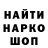 НАЙТИ
НАРКО
ШОП